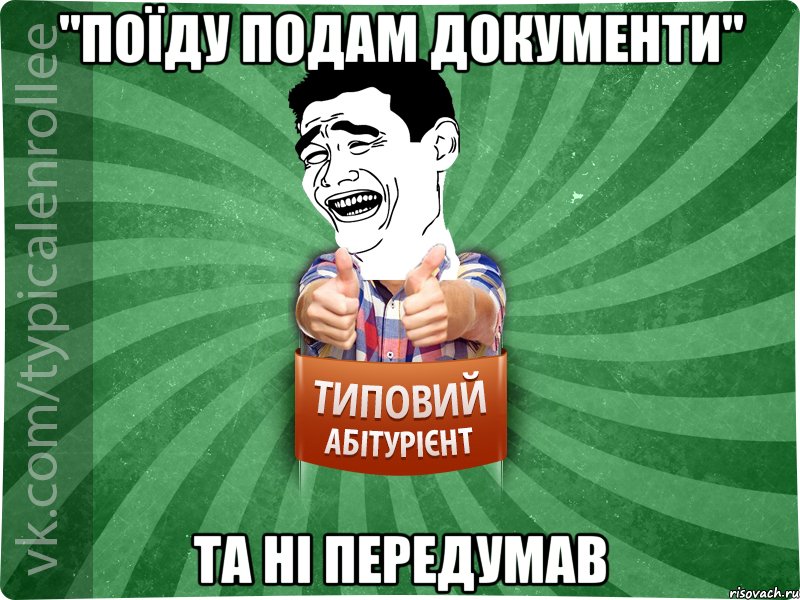 "ПОЇДУ ПОДАМ ДОКУМЕНТИ"

vk.com/typicalenrollee

ТИПОВИЙ
АБІТУРІЄНТ

ТА НІ ПЕРЕДУМАВ

risovach.ru